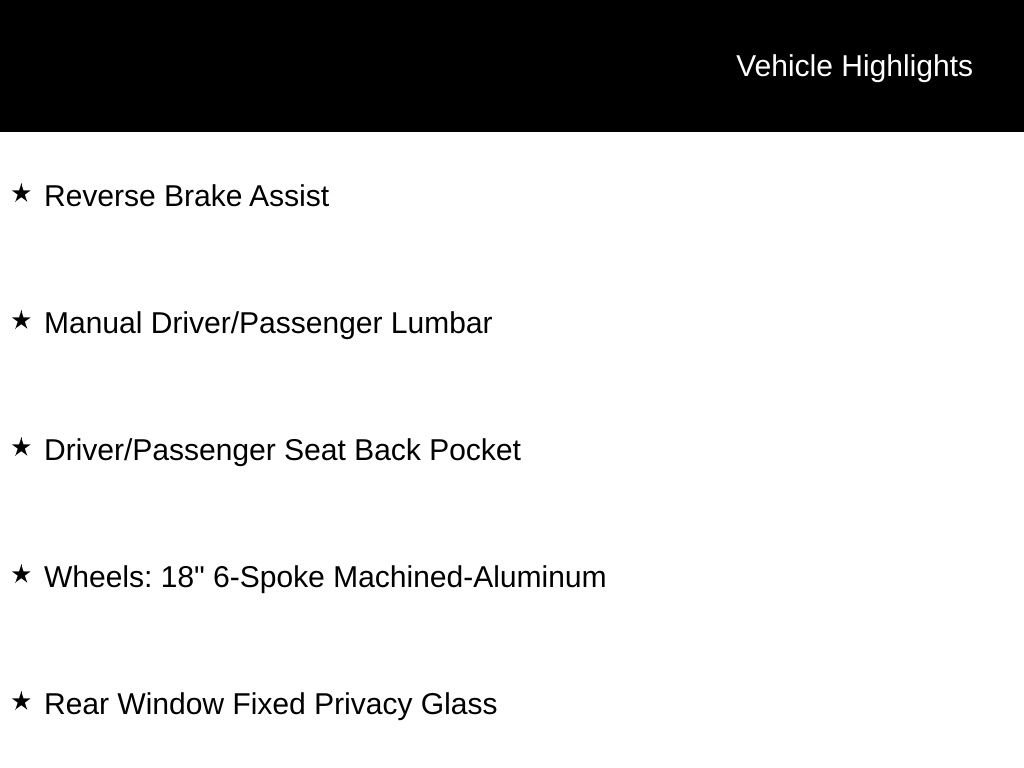 Vehicle Highlights

★ Reverse Brake Assist

★ Manual Driver/Passenger Lumbar

★ Driver/Passenger Seat Back Pocket

★ Wheels: 18" 6-Spoke Machined-Aluminum

★ Rear Window Fixed Privacy Glass